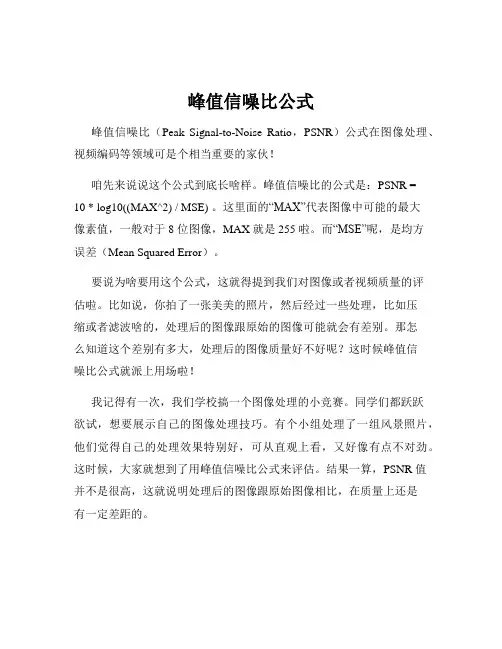 峰值信噪比公式

峰值信噪比（Peak Signal-to-Noise Ratio，PSNR）公式在图像处理、视频编码等领域可是个相当重要的家伙！

咱先来说说这个公式到底长啥样。峰值信噪比的公式是：PSNR = 10 * log10((MAX^2) / MSE) 。这里面的“MAX”代表图像中可能的最大像素值，一般对于 8 位图像，MAX 就是 255 啦。而“MSE”呢，是均方误差（Mean Squared Error）。

要说为啥要用这个公式，这就得提到我们对图像或者视频质量的评估啦。比如说，你拍了一张美美的照片，然后经过一些处理，比如压缩或者滤波啥的，处理后的图像跟原始的图像可能就会有差别。那怎么知道这个差别有多大，处理后的图像质量好不好呢？这时候峰值信噪比公式就派上用场啦！

我记得有一次，我们学校搞一个图像处理的小竞赛。同学们都跃跃欲试，想要展示自己的图像处理技巧。有个小组处理了一组风景照片，他们觉得自己的处理效果特别好，可从直观上看，又好像有点不对劲。这时候，大家就想到了用峰值信噪比公式来评估。结果一算，PSNR 值并不是很高，这就说明处理后的图像跟原始图像相比，在质量上还是有一定差距的。